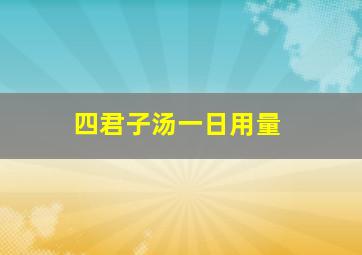 四君子汤一日用量